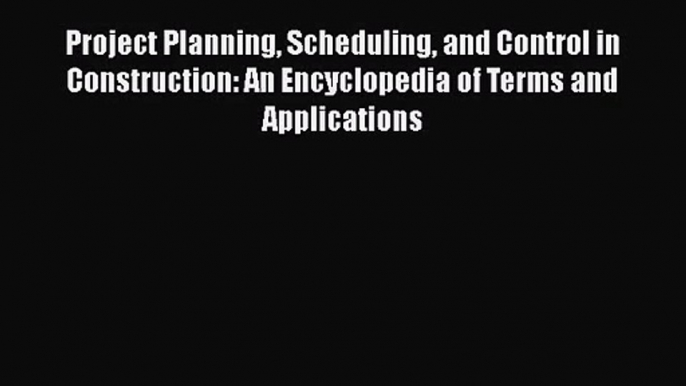 Project Planning, Scheduling, and Control in Construction: An Encyclopedia of Terms and Applications